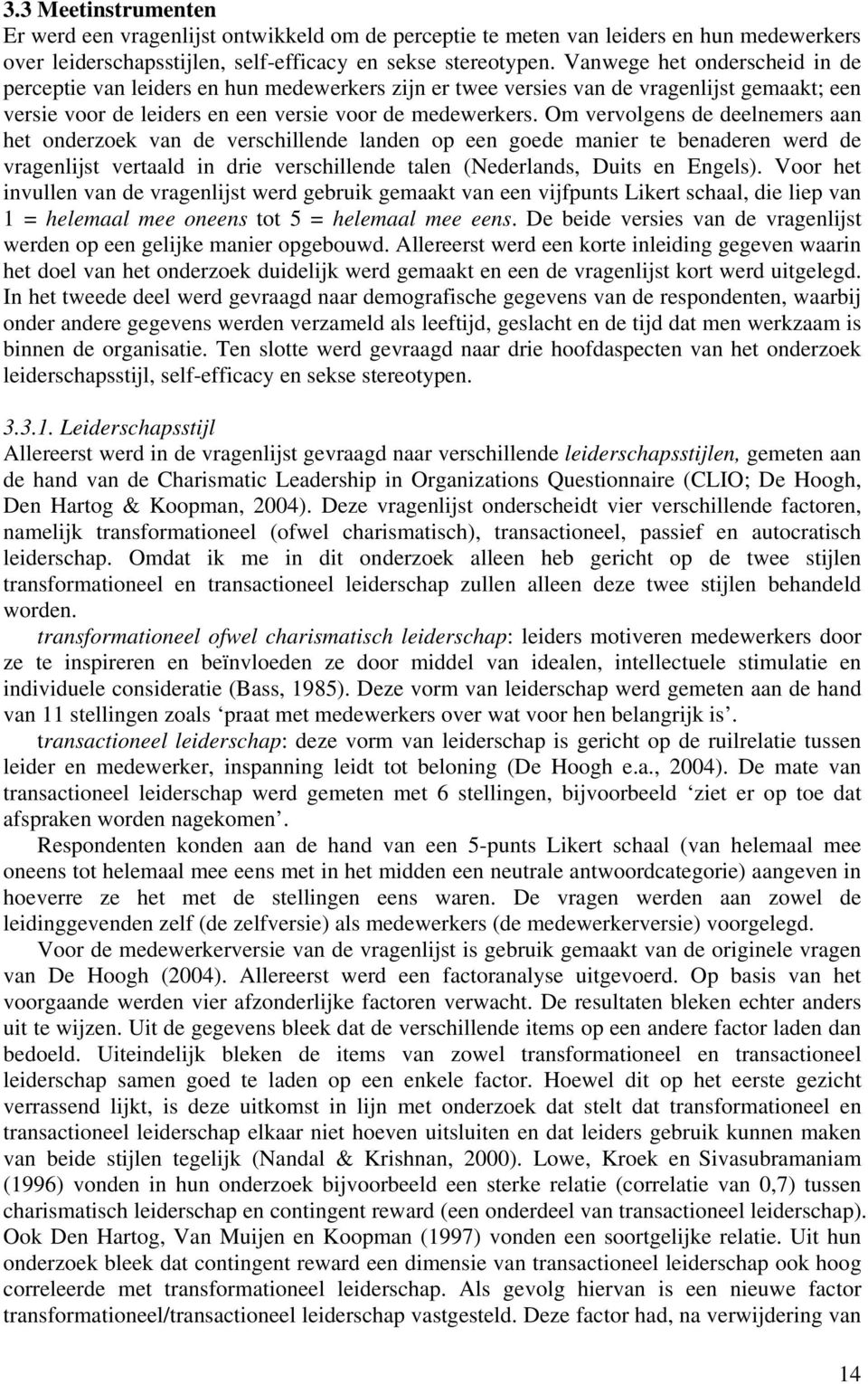 3.3 Meetinstrumenten
Er werd een vragenlijst ontwikkeld om de perceptie te meten van leiders en hun medewerkers over leiderschapsstijlen, self-efficacy en sekse stereotypen. Vanwege het onderscheid in de perceptie van leiders en hun medewerkers zijn er twee versies van de vragenlijst gemaakt; een versie voor de leiders en een versie voor de medewerkers. Om vervolgens de deelnemers aan het onderzoek van de verschillende landen op een goede manier te benaderen werd de vragenlijst vertaald in drie verschillende talen (Nederlands, Duits en Engels). Voor het invullen van de vragenlijst werd gebruik gemaakt van een vijfpunts Likert schaal, die liep van 1 = helemaal mee oneens tot 5 = helemaal mee eens. De beide versies van de vragenlijst werden op een gelijke manier opgebouwd. Allereerst werd een korte inleiding gegeven waarin het doel van het onderzoek duidelijk werd gemaakt en een de vragenlijst kort werd uitgelegd. In het tweede deel werd gevraagd naar demografische gegevens van de respondenten, waarbij onder andere gegevens werden verzameld als leeftijd, geslacht en de tijd dat men werkzaam is binnen de organisatie. Ten slotte werd gevraagd naar drie hoofdaspecten van het onderzoek leiderschapsstijl, self-efficacy en sekse stereotypen.

3.3.1. Leiderschapsstijl
Allereerst werd in de vragenlijst gevraagd naar verschillende leiderschapsstijlen, gemeten aan de hand van de Charismatic Leadership in Organizations Questionnaire (CLIO; De Hoogh, Den Hartog & Koopman, 2004). Deze vragenlijst onderscheidt vier verschillende factoren, namelijk transformationeel (ofwel charismatisch), transactioneel, passief en autocratisch leiderschap. Omdat ik me in dit onderzoek alleen heb gericht op de twee stijlen transformationeel en transactioneel leiderschap zullen alleen deze twee stijlen behandeld worden.

transformationeel ofwel charismatisch leiderschap: leiders motiveren medewerkers door ze te inspireren en beïnvloeden ze door middel van idealen, intellectuele stimulatie en individuele consideratie (Bass, 1985). Deze vorm van leiderschap werd gemeten aan de hand van 11 stellingen zoals ‘praat met medewerkers over wat voor hen belangrijk is’.

transactioneel leiderschap: deze vorm van leiderschap is gericht op de ruilrelatie tussen leider en medewerker, inspanning leidt tot beloning (De Hoogh e.a., 2004). De mate van transactioneel leiderschap werd gemeten met 6 stellingen, bijvoorbeeld ‘ziet er op toe dat afspraken worden nagekomen’.

Respondenten konden aan de hand van een 5-punts Likert schaal (van helemaal mee oneens tot helemaal mee eens met in het midden een neutrale antwoordcategorie) aangeven in hoeverre ze het met de stellingen eens waren. De vragen werden aan zowel de leidinggevenden zelf (de zelfversie) als medewerkers (de medewerkerversie) voorgelegd.

Voor de medewerkerversie van de vragenlijst is gebruik gemaakt van de originele vragen van De Hoogh (2004). Allereerst werd een factoranalyse uitgevoerd. Op basis van het voorgaande werden vier afzonderlijke factoren verwacht. De resultaten bleken echter anders uit te wijzen. Uit de gegevens bleek dat de verschillende items op een andere factor laden dan bedoeld. Uiteindelijk bleken de items van zowel transformationeel en transactioneel leiderschap samen goed te laden op een enkele factor. Hoewel dit op het eerste gezicht verrassend lijkt, is deze uitkomst in lijn met onderzoek dat stelt dat transformationeel en transactioneel leiderschap elkaar niet hoeven uitsluiten en dat leiders gebruik kunnen maken van beide stijlen tegelijk (Nandal & Krishnan, 2000). Lowe, Kroek en Sivasubramaniam (1996) vonden in hun onderzoek bijvoorbeeld een sterke relatie (correlatie van 0,7) tussen charismatisch leiderschap en contingent reward (een onderdeel van transactioneel leiderschap). Ook Den Hartog, Van Muijen en Koopman (1997) vonden een soortgelijke relatie. Uit hun onderzoek bleek dat contingent reward een dimensie van transactioneel leiderschap ook hoog correleerde met transformationeel leiderschap. Als gevolg hiervan is een nieuwe factor transformationeel/transactioneel leiderschap vastgesteld. Deze factor had, na verwijdering van

14